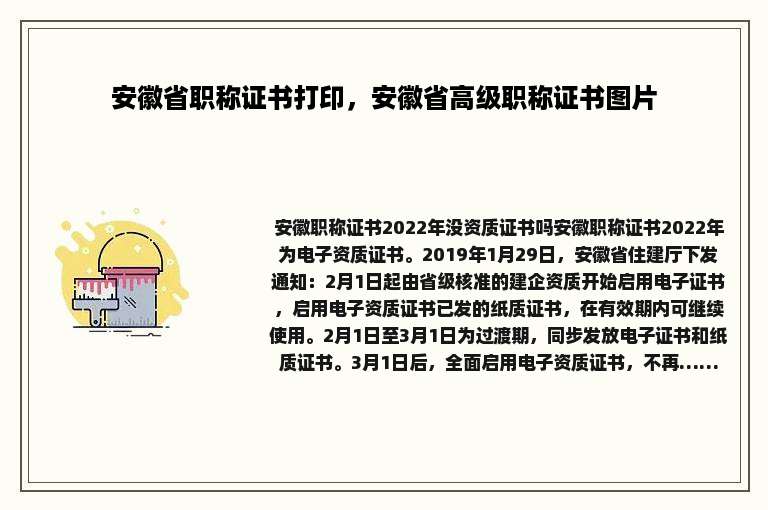 安徽省职称证书打印，安徽省高级职称证书图片

安徽职称证书2022年没资质证书吗安徽职称证书2022年为电子资质证书。2019年1月29日，安徽省住建厅下发通知：2月1日起由省级核准的建企资质开始启用电子证书，启用电子资质证书已发的纸质证书，在有效期内可继续使用。2月1日至3月1日为过渡期，同步发放电子证书和纸质证书。3月1日后，全面启用电子资质证书，不再......